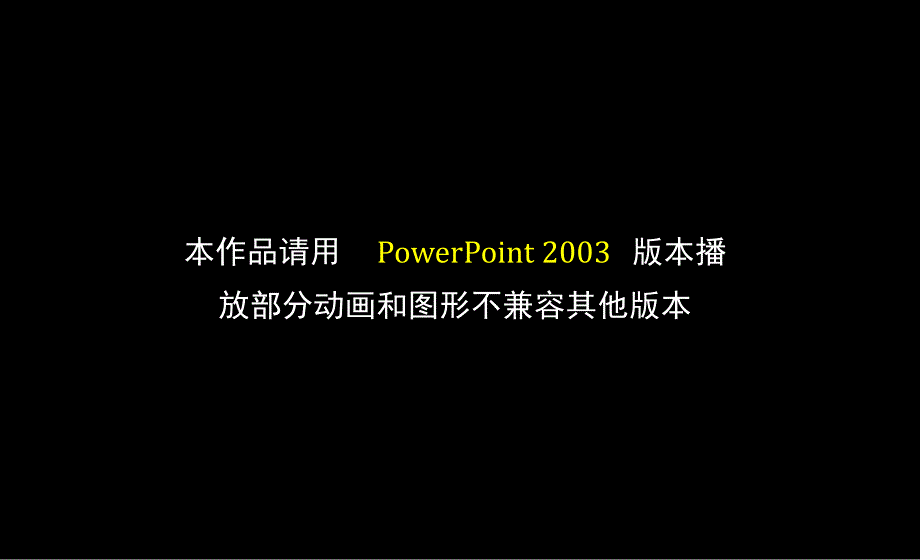 本作品请用 PowerPoint 2003 版本播放部分动画和图形不兼容其他版本